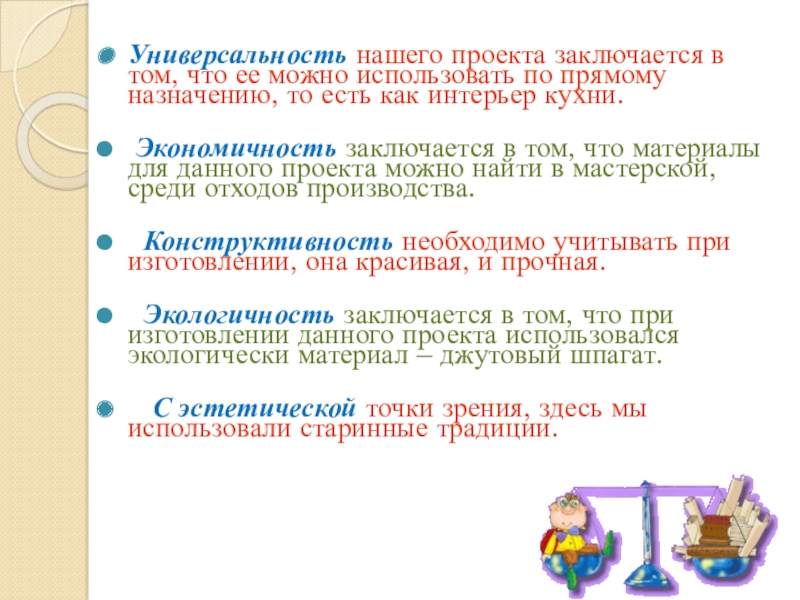 • Универсальность нашего проекта заключается в том, что ее можно использовать по прямому назначению, то есть как интерьер кухни.

• Экономичность заключается в том, что материалы для данного проекта можно найти в мастерской, среди отходов производства.

• Конструктивность необходимо учитывать при изготовлении, она красивая, и прочная.

• Экологичность заключается в том, что при изготовлении данного проекта использовался экологически материал – джутовый шпагат.

• С эстетической точки зрения, здесь мы использовали старинные традиции.